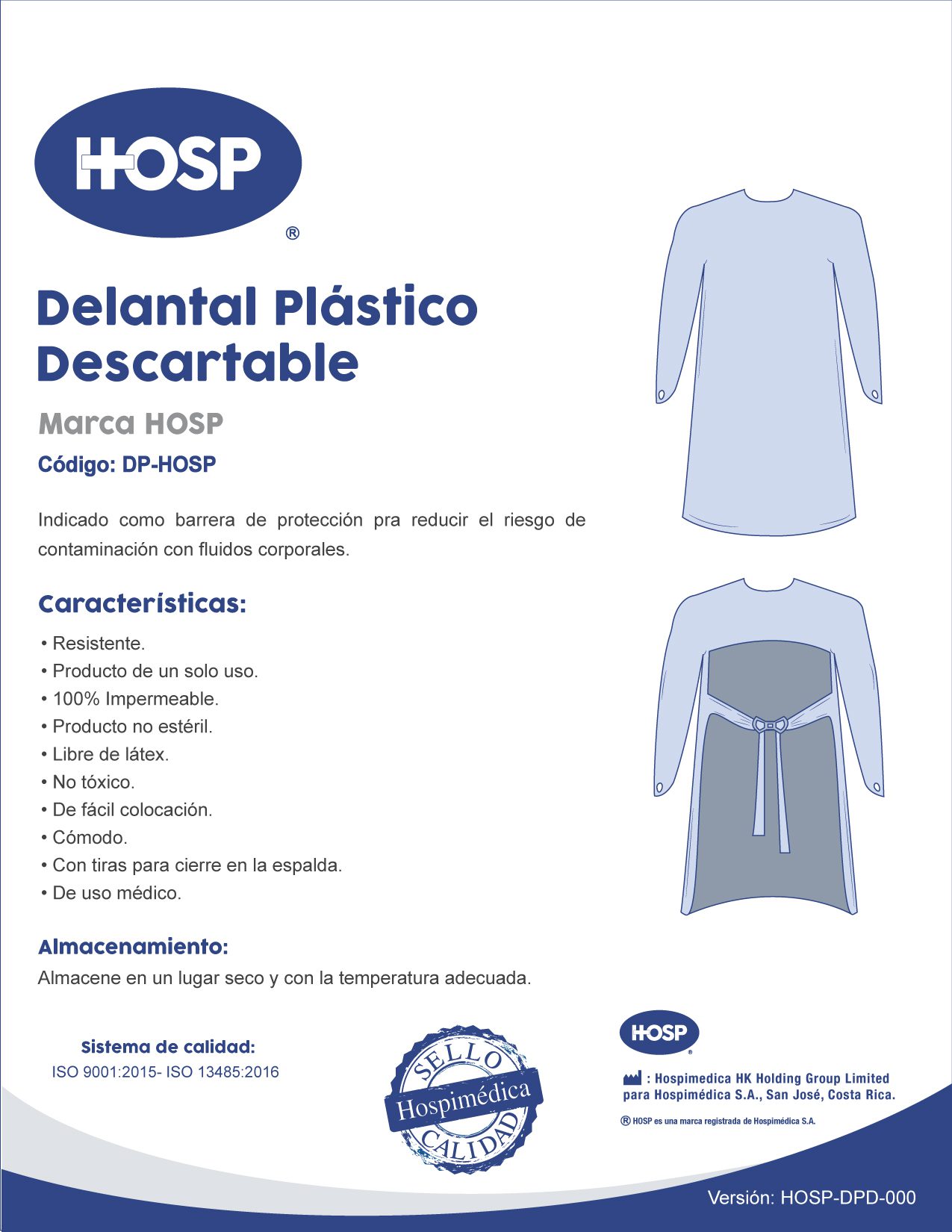 HOSP
®

Delantal Plástico Descartable

Marca HOSP

Código: DP-HOSP

Indicado como barrera de protección pra reducir el riesgo de contaminación con fluidos corporales.

Características:

• Resistente.
• Producto de un solo uso.
• 100% Impermeable.
• Producto no estéril.
• Libre de látex.
• No tóxico.
• De fácil colocación.
• Cómodo.
• Con tiras para cierre en la espalda.
• De uso médico.

Almacenamiento:
Almacene en un lugar seco y con la temperatura adecuada.

Sistema de calidad:
ISO 9001:2015- ISO 13485:2016

SELLO
Hospimédica
CALIDAD

HOSP
®
: Hospimedica HK Holding Group Limited
para Hospimédica S.A., San José, Costa Rica.

® HOSP es una marca registrada de Hospimédica S.A.

Versión: HOSP-DPD-000